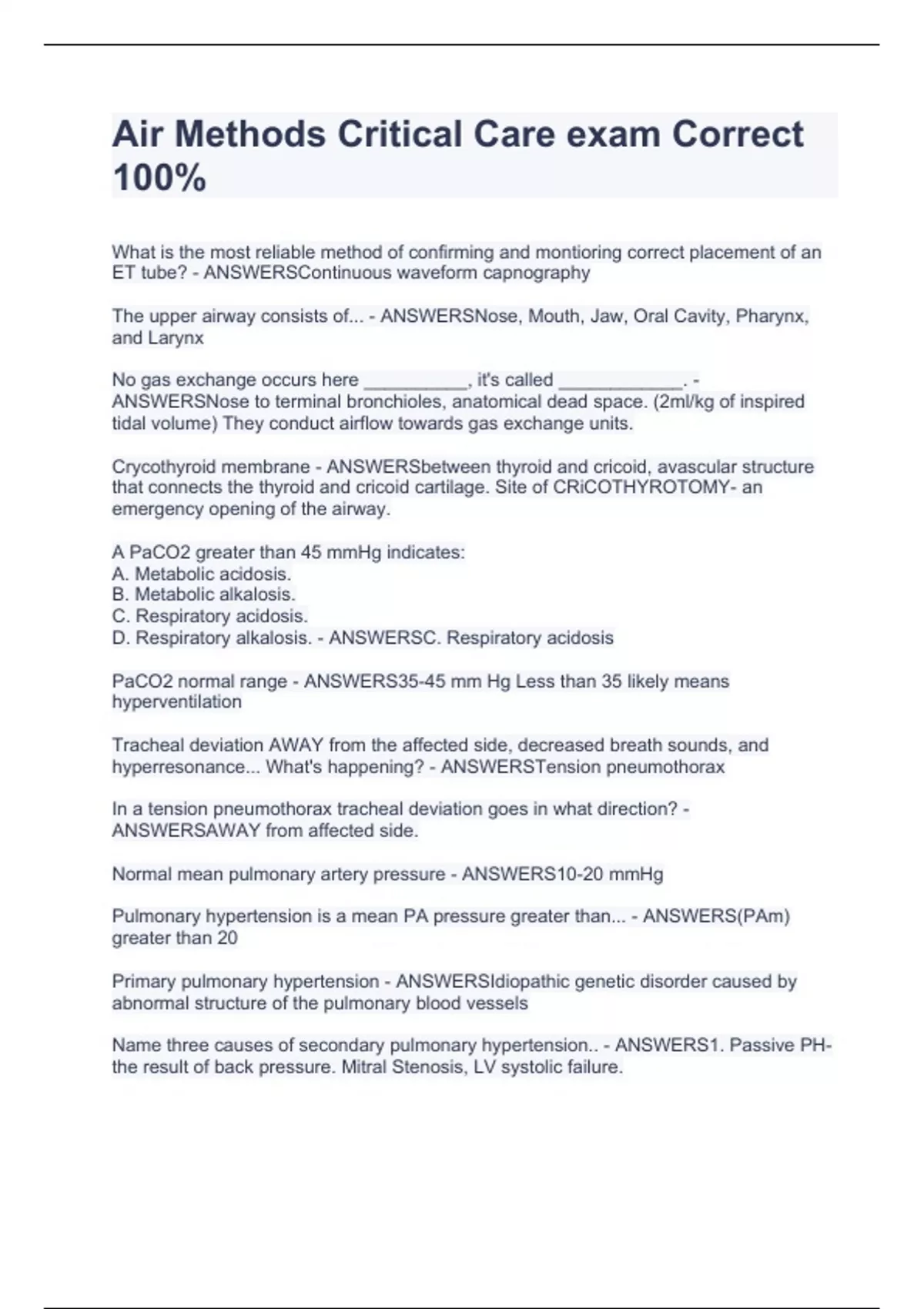 Air Methods Critical Care exam Correct 100%

What is the most reliable method of confirming and montioring correct placement of an ET tube? - ANSWERSContinuous waveform capnography

The upper airway consists of... - ANSWERSNose, Mouth, Jaw, Oral Cavity, Pharynx, and Larynx

No gas exchange occurs here __________, it's called ____________. - ANSWERSNose to terminal bronchioles, anatomical dead space. (2ml/kg of inspired tidal volume) They conduct airflow towards gas exchange units.

Crycothyroid membrane - ANSWERSbetween thyroid and cricoid, avascular structure that connects the thyroid and cricoid cartilage. Site of CRiCOTHYROTOMY- an emergency opening of the airway.

A PaCO2 greater than 45 mmHg indicates:
A. Metabolic acidosis.
B. Metabolic alkalosis.
C. Respiratory acidosis.
D. Respiratory alkalosis. - ANSWERSC. Respiratory acidosis

PaCO2 normal range - ANSWERS35-45 mm Hg Less than 35 likely means hyperventilation

Tracheal deviation AWAY from the affected side, decreased breath sounds, and hyperresonance... What's happening? - ANSWERSTension pneumothorax

In a tension pneumothorax tracheal deviation goes in what direction? - ANSWERSAWAY from affected side.

Normal mean pulmonary artery pressure - ANSWERS10-20 mmHg

Pulmonary hypertension is a mean PA pressure greater than... - ANSWERS(PAm) greater than 20

Primary pulmonary hypertension - ANSWERSIdiopathic genetic disorder caused by abnormal structure of the pulmonary blood vessels

Name three causes of secondary pulmonary hypertension.. - ANSWERS1. Passive PH- the result of back pressure. Mitral Stenosis, LV systolic failure.